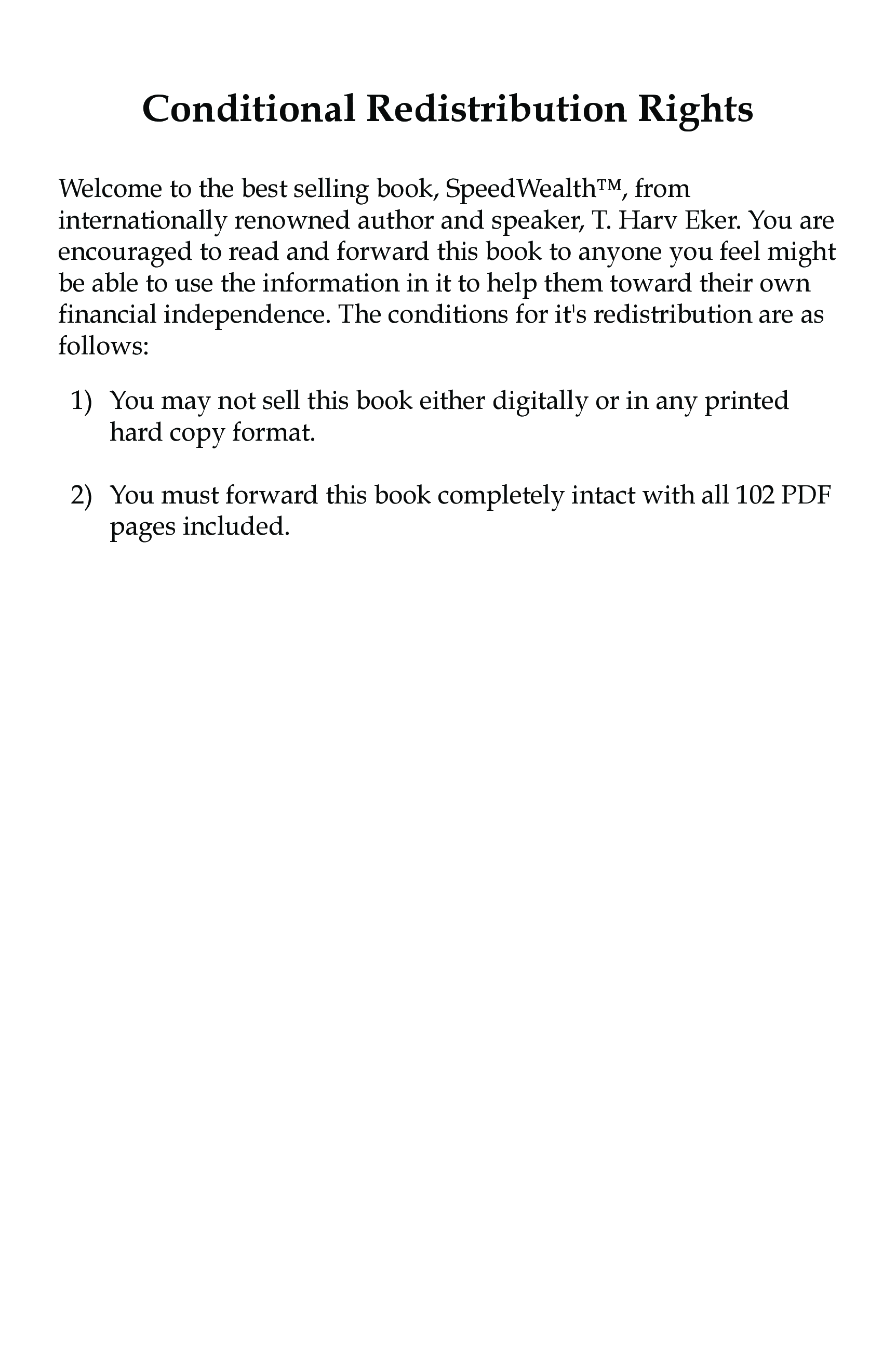 Conditional Redistribution Rights

Welcome to the best selling book, SpeedWealth™, from internationally renowned author and speaker, T. Harv Eker. You are encouraged to read and forward this book to anyone you feel might be able to use the information in it to help them toward their own financial independence. The conditions for it's redistribution are as follows:

1) You may not sell this book either digitally or in any printed hard copy format.

2) You must forward this book completely intact with all 102 PDF pages included.